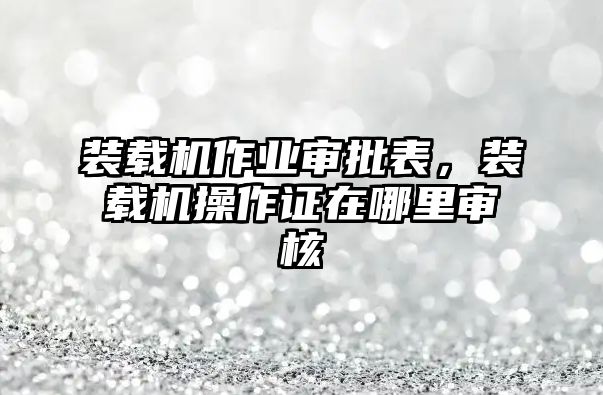 装载机作业审批表，装载机操作证在哪里审核